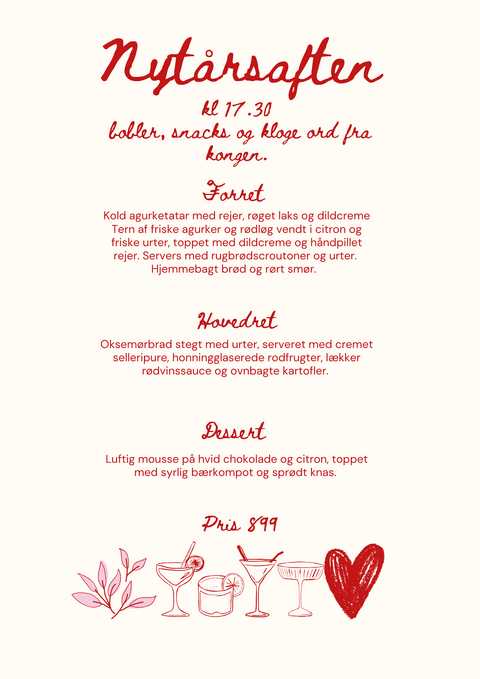 Nytårsaften

kl 17.30
bobler, snacks og kloge ord fra kongen.

Forret

Kold agurketatar med rejer, røget laks og dildcreme
Tern af friske agurker og rødløg vendt i citron og friske urter, toppet med dildcreme og håndpillet rejer. Servers med rugbrødscroutoner og urter.
Hjemmebagt brød og rørt smør.

Hovedret

Oksemørbrad stegt med urter, serveret med cremet selleripure, honningglaserede rodfrugter, lækker rødvinssauce og ovnbagte kartofler.

Dessert

Luftig mousse på hvid chokolade og citron, toppet med syrlig bærkompot og sprødt knas.

Pris 899